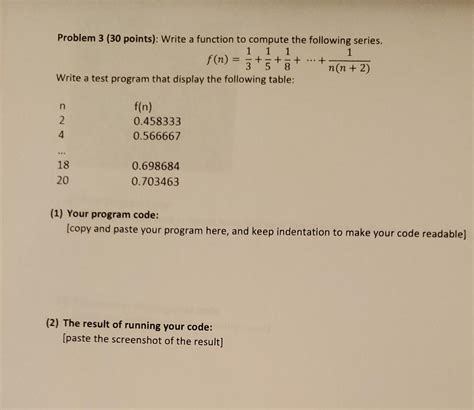 Problem 3 (30 points): Write a function to compute the following series.

$f(n) = \frac{1}{3} + \frac{1}{5} + \frac{1}{8} + \cdots + \frac{1}{n(n+2)}$

Write a test program that display the following table:

| n | f(n) |
|---|---|
| 2 | 0.458333 |
| 4 | 0.566667 |
| ... | |
| 18 | 0.698684 |
| 20 | 0.703463 |

(1) Your program code:
[copy and paste your program here, and keep indentation to make your code readable]

(2) The result of running your code:
[paste the screenshot of the result]